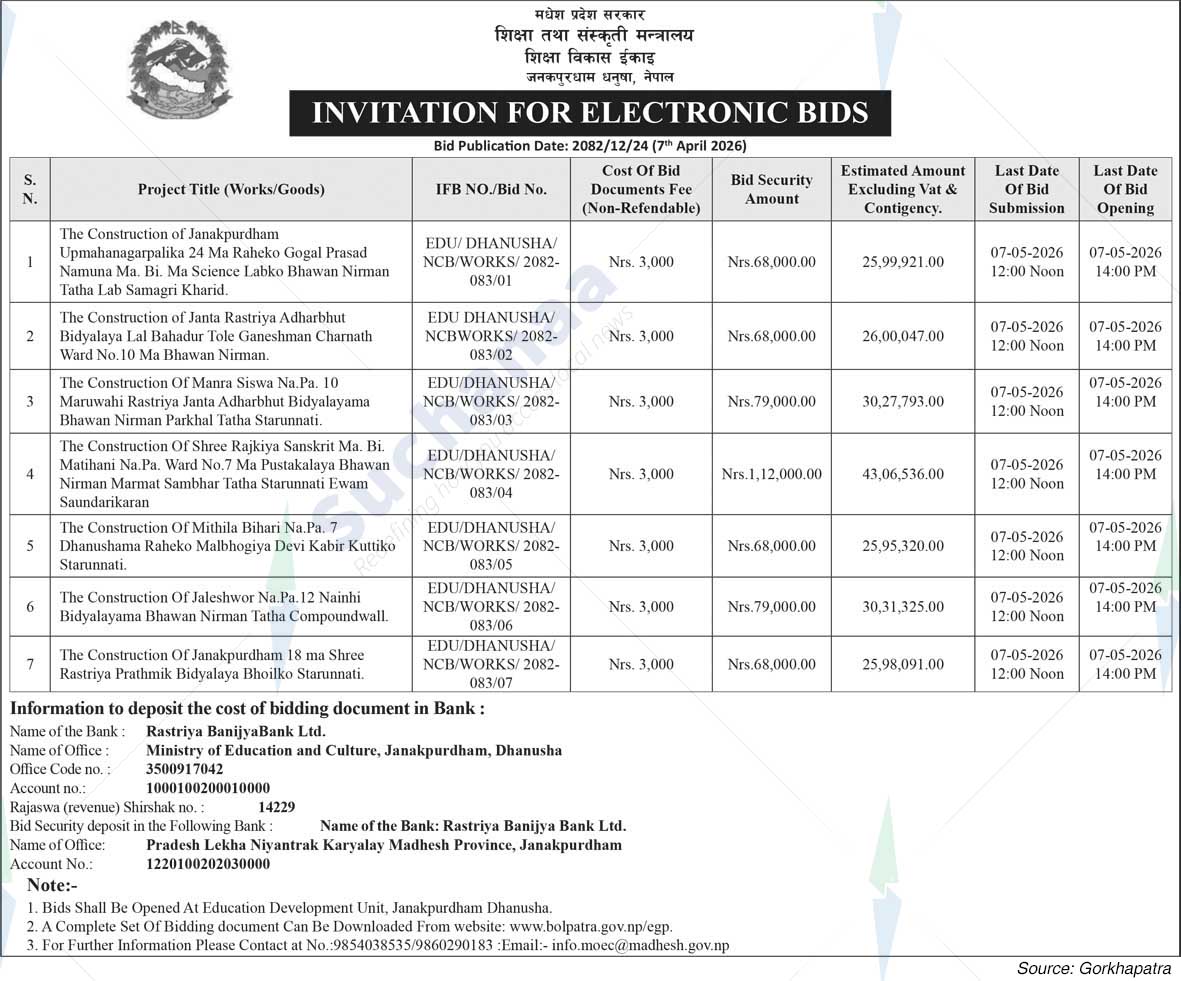 मधेश प्रदेश सरकार
शिक्षा तथा संस्कृती मन्त्रालय
शिक्षा विकास ईकाइ
जनकपुरधाम धनुषा, नेपाल

INVITATION FOR ELECTRONIC BIDS

Bid Publication Date: 2082/12/24 (7th April 2026)

| S. N. | Project Title (Works/Goods) | IFB NO./Bid No. | Cost Of Bid Documents Fee (Non-Refendable) | Bid Security Amount | Estimated Amount Excluding Vat & Contigency. | Last Date Of Bid Submission | Last Date Of Bid Opening |
|---|---|---|---|---|---|---|---|
| 1 | The Construction of Janakpurdham Upmahanagarpalika 24 Ma Raheko Gogal Prasad Namuna Ma. Bi. Ma Science Labko Bhawan Nirman Tatha Lab Samagri Kharid. | EDU/ DHANUSHA/ NCB/WORKS/ 2082-083/01 | Nrs. 3,000 | Nrs.68,000.00 | 25,99,921.00 | 07-05-2026 12:00 Noon | 07-05-2026 14:00 PM |
| 2 | The Construction of Janta Rastriya Adharbhut Bidyalaya Lal Bahadur Tole Ganeshman Charnath Ward No.10 Ma Bhawan Nirman. | EDU DHANUSHA/ NCBWORKS/ 2082-083/02 | Nrs. 3,000 | Nrs.68,000.00 | 26,00,047.00 | 07-05-2026 12:00 Noon | 07-05-2026 14:00 PM |
| 3 | The Construction Of Manra Siswa Na.Pa. 10 Maruwahi Rastriya Janta Adharbhut Bidyalayama Bhawan Nirman Parkhal Tatha Starunnati. | EDU/DHANUSHA/ NCB/WORKS/ 2082-083/03 | Nrs. 3,000 | Nrs.79,000.00 | 30,27,793.00 | 07-05-2026 12:00 Noon | 07-05-2026 14:00 PM |
| 4 | The Construction Of Shree Rajkiya Sanskrit Ma. Bi. Matihani Na.Pa. Ward No.7 Ma Pustakalaya Bhawan Nirman Marmat Sambhar Tatha Starunnati Ewam Saundarikaran | EDU/DHANUSHA/ NCB/WORKS/ 2082-083/04 | Nrs. 3,000 | Nrs.1,12,000.00 | 43,06,536.00 | 07-05-2026 12:00 Noon | 07-05-2026 14:00 PM |
| 5 | The Construction Of Mithila Bihari Na.Pa. 7 Dhanushama Raheko Malbhogiya Devi Kabir Kuttiko Starunnati. | EDU/DHANUSHA/ NCB/WORKS/ 2082-083/05 | Nrs. 3,000 | Nrs.68,000.00 | 25,95,320.00 | 07-05-2026 12:00 Noon | 07-05-2026 14:00 PM |
| 6 | The Construction Of Jaleshwor Na.Pa.12 Nainhi Bidyalayama Bhawan Nirman Tatha Compoundwall. | EDU/DHANUSHA/ NCB/WORKS/ 2082-083/06 | Nrs. 3,000 | Nrs.79,000.00 | 30,31,325.00 | 07-05-2026 12:00 Noon | 07-05-2026 14:00 PM |
| 7 | The Construction Of Janakpurdham 18 ma Shree Rastriya Prathmik Bidyalaya Bhoilko Starunnati. | EDU/DHANUSHA/ NCB/WORKS/ 2082-083/07 | Nrs. 3,000 | Nrs.68,000.00 | 25,98,091.00 | 07-05-2026 12:00 Noon | 07-05-2026 14:00 PM |

Information to deposit the cost of bidding document in Bank :
Name of the Bank : Rastriya BanijyaBank Ltd.
Name of Office : Ministry of Education and Culture, Janakpurdham, Dhanusha
Office Code no. : 3500917042
Account no.: 1000100200010000
Rajaswa (revenue) Shirshak no. : 14229
Bid Security deposit in the Following Bank : Name of the Bank: Rastriya Banijya Bank Ltd.
Name of Office: Pradesh Lekha Niyantrak Karyalay Madhesh Province, Janakpurdham
Account No.: 1220100202030000

Note:-
1. Bids Shall Be Opened At Education Development Unit, Janakpurdham Dhanusha.
2. A Complete Set Of Bidding document Can Be Downloaded From website: www.bolpatra.gov.np/egp.
3. For Further Information Please Contact at No.:9854038535/9860290183 :Email:- info.moec@madhesh.gov.np

Source: Gorkhapatra